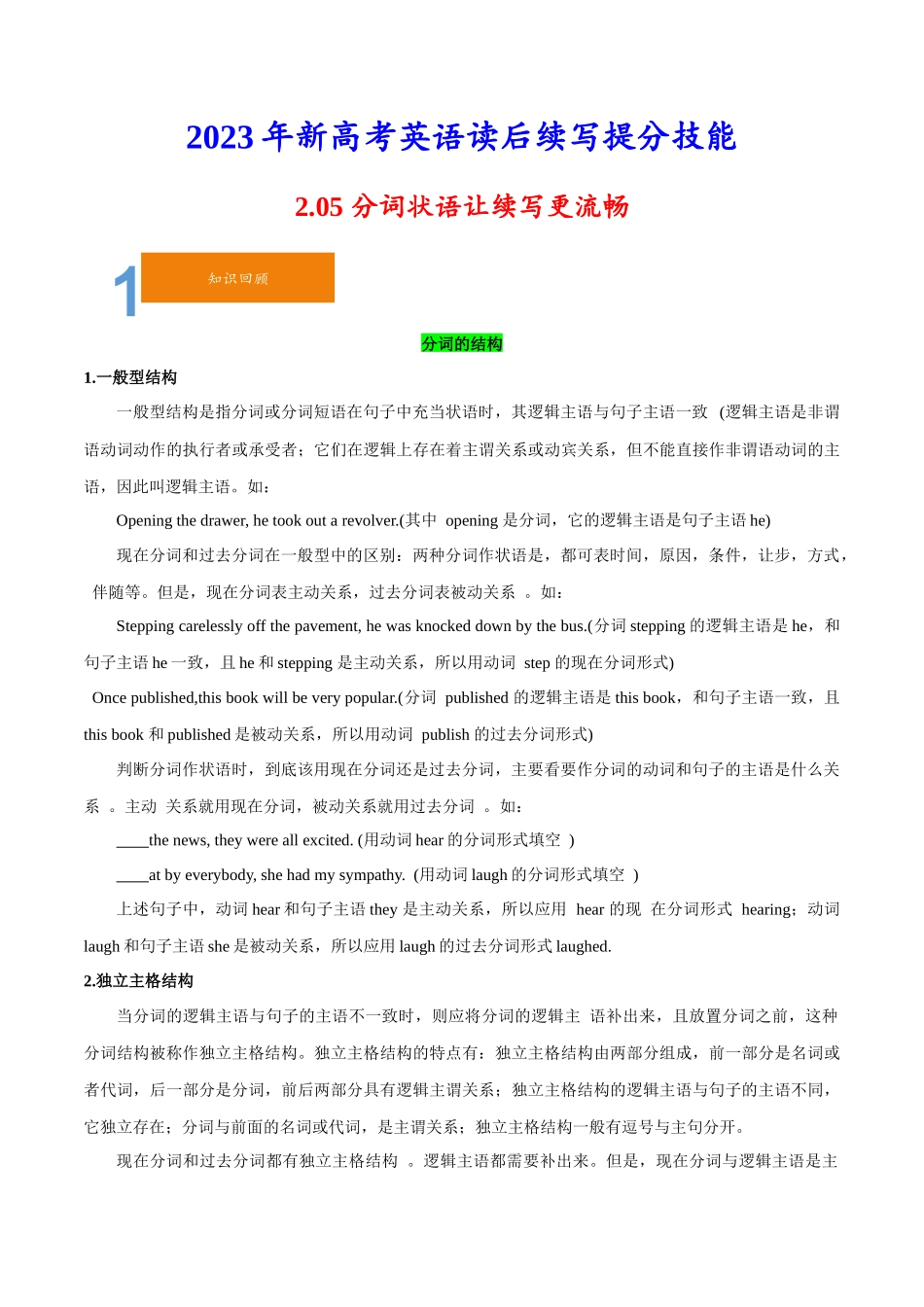 2023 年新高考英语读后续写提分技能

2.05 分词状语让续写更流畅

1 知识回顾

分词的结构

1.一般型结构

一般型结构是指分词或分词短语在句子中充当状语时，其逻辑主语与句子主语一致 （逻辑主语是非谓语动词动作的执行者或承受者；它们在逻辑上存在着主谓关系或动宾关系，但不能直接作非谓语动词的主语，因此叫逻辑主语。如：

Opening the drawer, he took out a revolver.(其中 opening 是分词，它的逻辑主语是句子主语 he)

现在分词和过去分词在一般型中的区别：两种分词作状语是，都可表时间，原因，条件，让步，方式，伴随等。但是，现在分词表主动关系，过去分词表被动关系 。如：

Stepping carelessly off the pavement, he was knocked down by the bus.(分词 stepping 的逻辑主语是 he，和句子主语 he 一致，且 he 和 stepping 是主动关系，所以用动词 step 的现在分词形式)

Once published,this book will be very popular.(分词 published 的逻辑主语是 this book，和句子主语一致，且 this book 和 published 是被动关系，所以用动词 publish 的过去分词形式)

判断分词作状语时，到底该用现在分词还是过去分词，主要看要作分词的动词和句子的主语是什么关系 。主动 关系就用现在分词，被动关系就用过去分词 。如：

____the news, they were all excited. (用动词 hear 的分词形式填空 )

____at by everybody, she had my sympathy. (用动词 laugh 的分词形式填空 )

上述句子中，动词 hear 和句子主语 they 是主动关系，所以应用 hear 的现 在分词形式 hearing；动词 laugh 和句子主语 she 是被动关系，所以应用 laugh 的过去分词形式 laughed.

2.独立主格结构

当分词的逻辑主语与句子的主语不一致时，则应将分词的逻辑主 语补出来，且放置分词之前，这种分词结构被称作独立主格结构。独立主格结构的特点有：独立主格结构由两部分组成，前一部分是名词或者代词，后一部分是分词，前后两部分具有逻辑主谓关系；独立主格结构的逻辑主语与句子的主语不同，它独立存在；分词与前面的名词或代词，是主谓关系；独立主格结构一般有逗号与主句分开。

现在分词和过去分词都有独立主格结构 。逻辑主语都需要补出来。但是，现在分词与逻辑主语是主